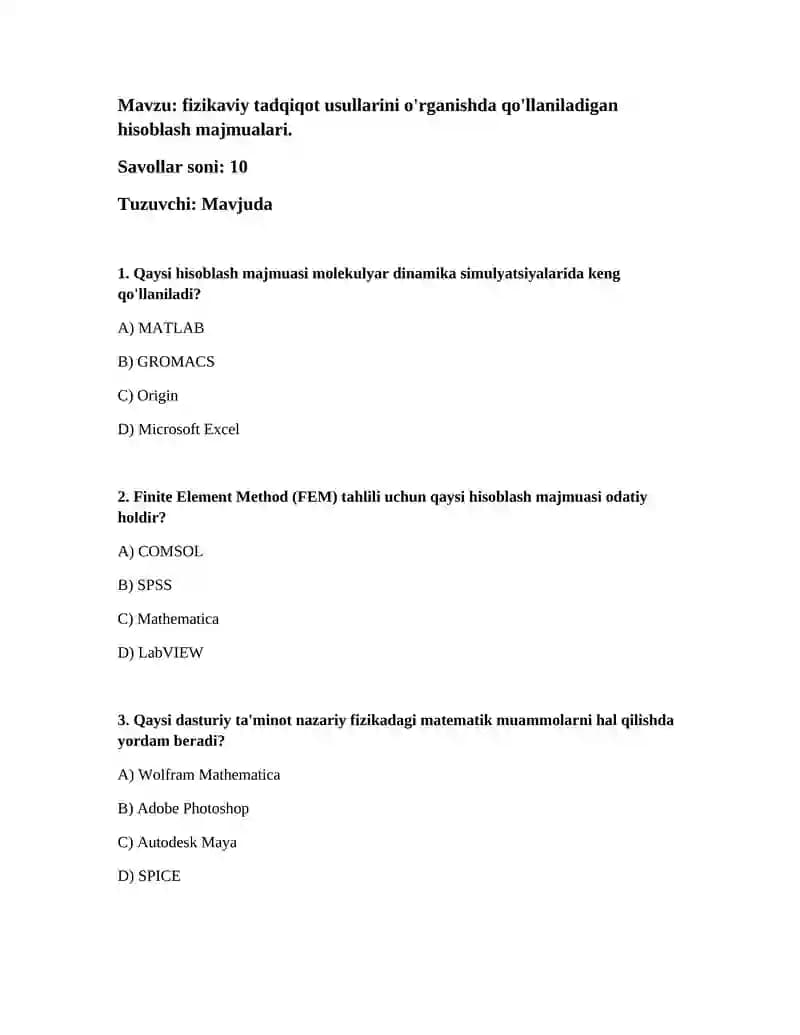 Mavzu: fizikaviy tadqiqot usullarini o'rganishda qo'llaniladigan hisoblash majmualari.

Savollar soni: 10

Tuzuvchi: Mavjuda

1. Qaysi hisoblash majmuasi molekulyar dinamika simulyatsiyalarida keng qo'llaniladi?

A) MATLAB

B) GROMACS

C) Origin

D) Microsoft Excel

2. Finite Element Method (FEM) tahlili uchun qaysi hisoblash majmuasi odatiy holdir?

A) COMSOL

B) SPSS

C) Mathematica

D) LabVIEW

3. Qaysi dasturiy ta'minot nazariy fizikadagi matematik muammolarni hal qilishda yordam beradi?

A) Wolfram Mathematica

B) Adobe Photoshop

C) Autodesk Maya

D) SPICE